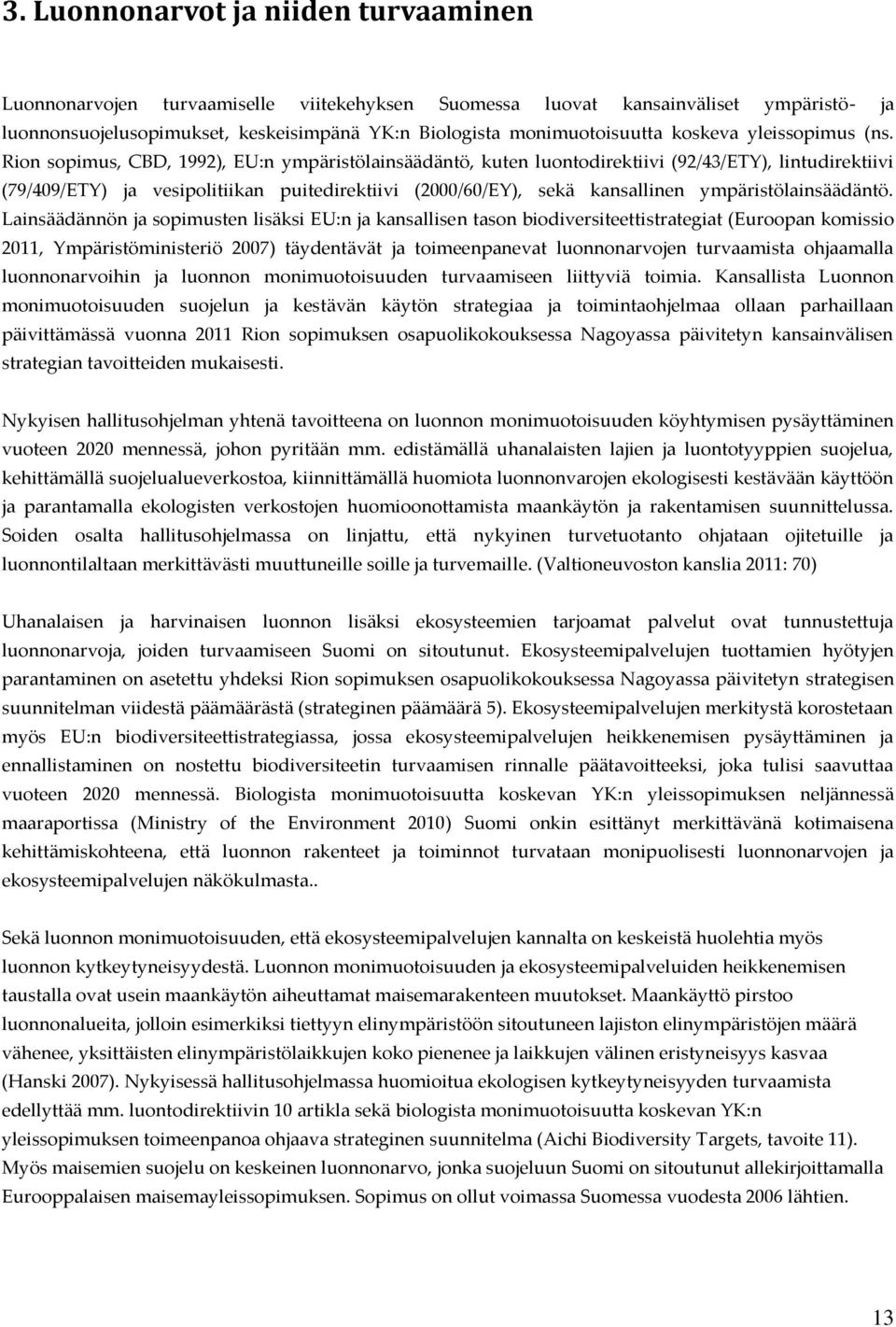 3. Luonnonarvot ja niiden turvaaminen

Luonnonarvojen turvaamiselle viitekehyksen Suomessa luovat kansainväliset ympäristö- ja luonnonsuojelusopimukset, keskeisimpänä YK:n Biologista monimuotoisuutta koskeva yleissopimus (ns. Rion sopimus, CBD, 1992), EU:n ympäristölainsäädäntö, kuten luontodirektiivi (92/43/ETY), lintudirektiivi (79/409/ETY) ja vesipolitiikan puitedirektiivi (2000/60/EY), sekä kansallinen ympäristölainsäädäntö. Lainsäädännön ja sopimusten lisäksi EU:n ja kansallisen tason biodiversiteettistrategiat (Euroopan komissio 2011, Ympäristöministeriö 2007) täydentävät ja toimeenpanevat luonnonarvojen turvaamista ohjaamalla luonnonarvoihin ja luonnon monimuotoisuuden turvaamiseen liittyviä toimia. Kansallista Luonnon monimuotoisuuden suojelun ja kestävän käytön strategiaa ja toimintaohjelmaa ollaan parhaillaan päivittämässä vuonna 2011 Rion sopimuksen osapuolikokouksessa Nagoyassa päivitetyn kansainvälisen strategian tavoitteiden mukaisesti.

Nykyisen hallitusohjelman yhtenä tavoitteena on luonnon monimuotoisuuden köyhtymisen pysäyttäminen vuoteen 2020 mennessä, johon pyritään mm. edistämällä uhanalaisten lajien ja luontotyyppien suojelua, kehittämällä suojelualueverkostoa, kiinnittämällä huomiota luonnonvarojen ekologisesti kestävään käyttöön ja parantamalla ekologisten verkostojen huomioonottamista maankäytön ja rakentamisen suunnittelussa. Soiden osalta hallitusohjelmassa on linjattu, että nykyinen turvetuotanto ohjataan ojitetuille ja luonnontilaltaan merkittävästi muuttuneille soille ja turvemaille. (Valtioneuvoston kanslia 2011: 70)

Uhanalaisen ja harvinaisen luonnon lisäksi ekosysteemien tarjoamat palvelut ovat tunnustettuja luonnonarvoja, joiden turvaamiseen Suomi on sitoutunut. Ekosysteemipalvelujen tuottamien hyötyjen parantaminen on asetettu yhdeksi Rion sopimuksen osapuolikokouksessa Nagoyassa päivitetyn strategisen suunnitelman viidestä päämäärästä (strateginen päämäärä 5). Ekosysteemipalvelujen merkitystä korostetaan myös EU:n biodiversiteettistrategiassa, jossa ekosysteemipalvelujen heikkenemisen pysäyttäminen ja ennallistaminen on nostettu biodiversiteetin turvaamisen rinnalle päätavoitteeksi, joka tulisi saavuttaa vuoteen 2020 mennessä. Biologista monimuotoisuutta koskevan YK:n yleissopimuksen neljännessä maaraportissa (Ministry of the Environment 2010) Suomi onkin esittänyt merkittävänä kotimaisena kehittämiskohteena, että luonnon rakenteet ja toiminnot turvataan monipuolisesti luonnonarvojen ja ekosysteemipalvelujen näkökulmasta..

Sekä luonnon monimuotoisuuden, että ekosysteemipalvelujen kannalta on keskeistä huolehtia myös luonnon kytkeytyneisyydestä. Luonnon monimuotoisuuden ja ekosysteemipalveluiden heikkenemisen taustalla ovat usein maankäytön aiheuttamat maisemarakenteen muutokset. Maankäyttö pirstoo luonnonalueita, jolloin esimerkiksi tiettyyn elinympäristöön sitoutuneen lajiston elinympäristöjen määrä vähenee, yksittäisten elinympäristölaikkujen koko pienenee ja laikkujen välinen eristyneisyys kasvaa (Hanski 2007). Nykyisessä hallitusohjelmassa huomioitua ekologisen kytkeytyneisyyden turvaamista edellyttää mm. luontodirektiivin 10 artikla sekä biologista monimuotoisuutta koskevan YK:n yleissopimuksen toimeenpanoa ohjaava strateginen suunnitelma (Aichi Biodiversity Targets, tavoite 11). Myös maisemien suojelu on keskeinen luonnonarvo, jonka suojeluun Suomi on sitoutunut allekirjoittamalla Eurooppalaisen maisemayleissopimuksen. Sopimus on ollut voimassa Suomessa vuodesta 2006 lähtien.

13